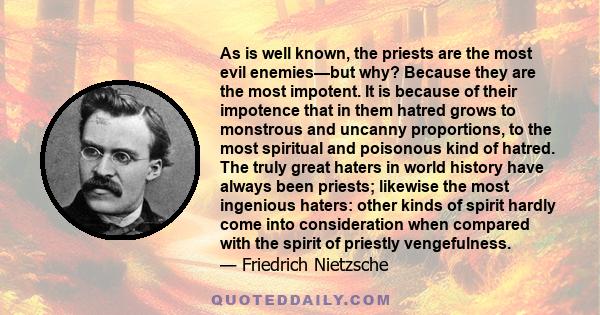 As is well known, the priests are the most evil enemies—but why? Because they are the most impotent. It is because of their impotence that in them hatred grows to monstrous and uncanny proportions, to the most spiritual and poisonous kind of hatred. The truly great haters in world history have always been priests; likewise the most ingenious haters: other kinds of spirit hardly come into consideration when compared with the spirit of priestly vengefulness.
— Friedrich Nietzsche

QUOTEDDAILY.COM